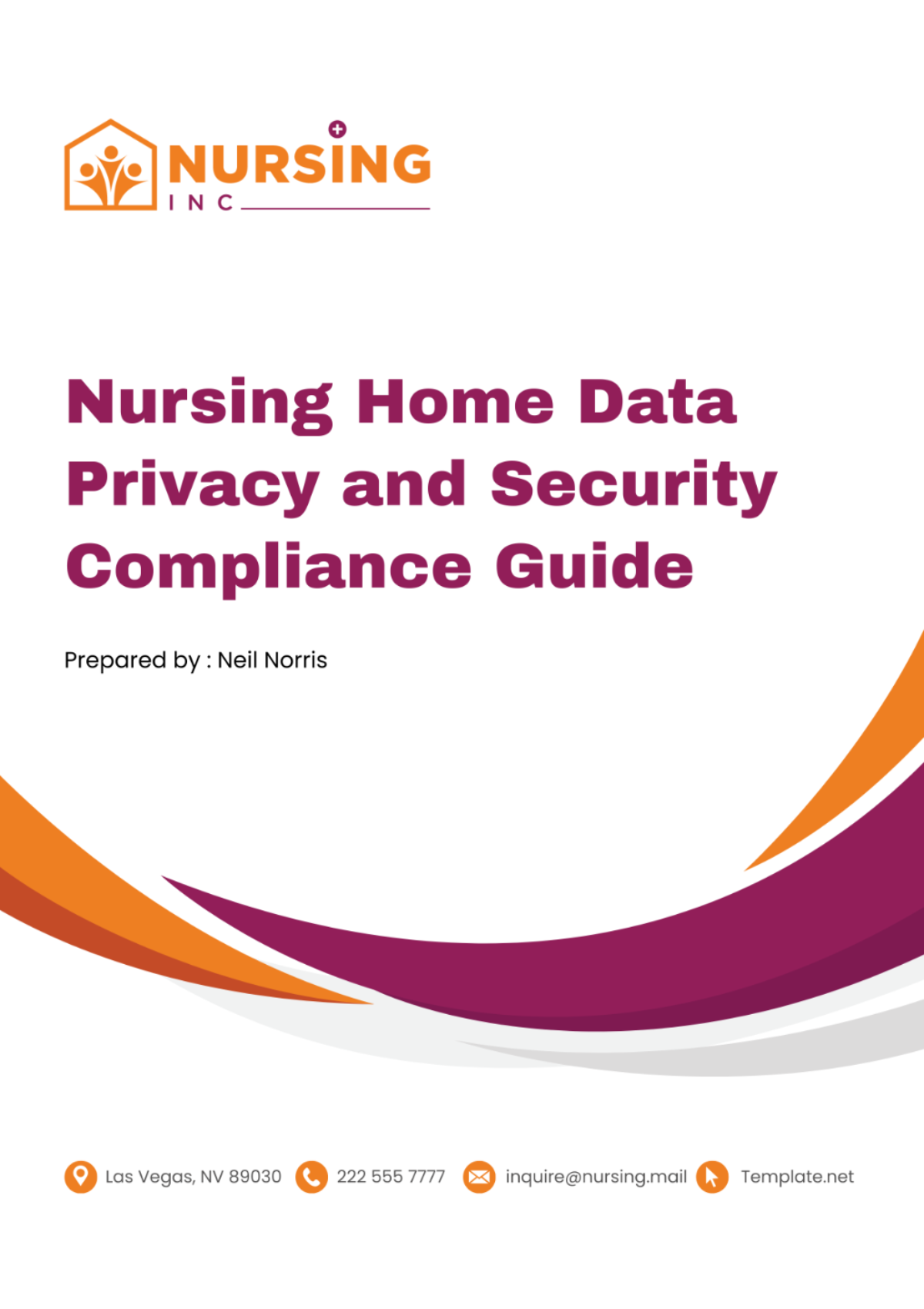 NURSING
INC

Nursing Home Data Privacy and Security Compliance Guide

Prepared by : Neil Norris

Las Vegas, NV 89030 222 555 7777 inquire@nursing.mail Template.net